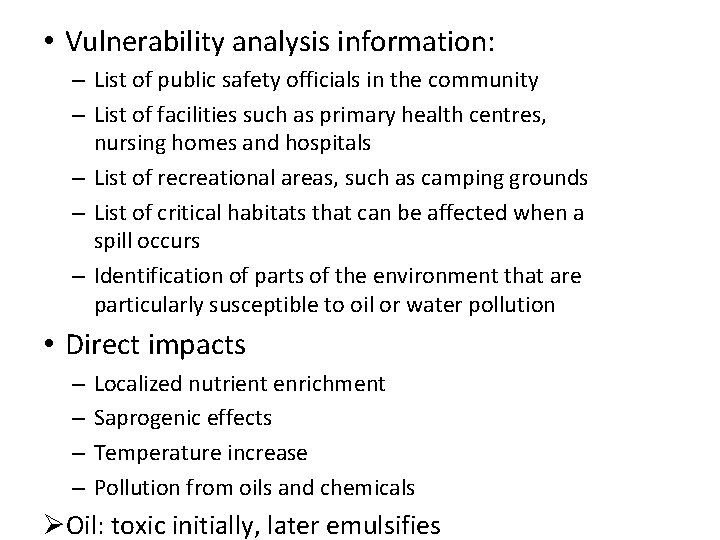 • Vulnerability analysis information:
– List of public safety officials in the community
– List of facilities such as primary health centres, nursing homes and hospitals
– List of recreational areas, such as camping grounds
– List of critical habitats that can be affected when a spill occurs
– Identification of parts of the environment that are particularly susceptible to oil or water pollution

• Direct impacts
– Localized nutrient enrichment
– Saprogenic effects
– Temperature increase
– Pollution from oils and chemicals

➢Oil: toxic initially, later emulsifies